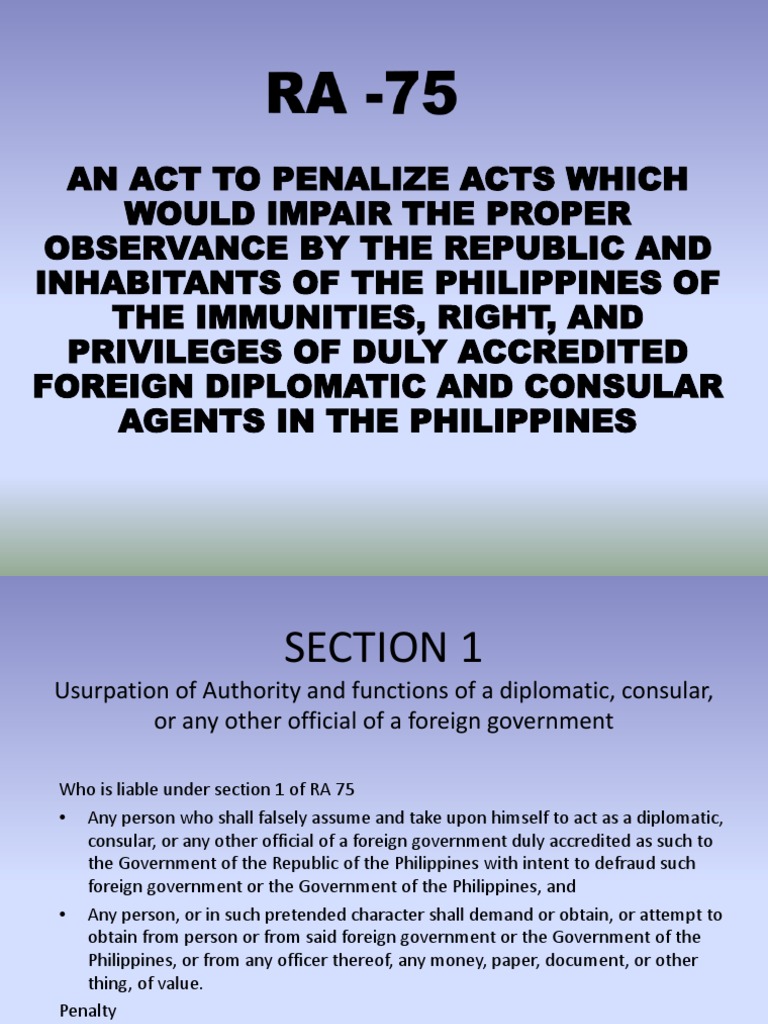 RA -75

AN ACT TO PENALIZE ACTS WHICH WOULD IMPAIR THE PROPER OBSERVANCE BY THE REPUBLIC AND INHABITANTS OF THE PHILIPPINES OF THE IMMUNITIES, RIGHT, AND PRIVILEGES OF DULY ACCREDITED FOREIGN DIPLOMATIC AND CONSULAR AGENTS IN THE PHILIPPINES

SECTION 1

Usurpation of Authority and functions of a diplomatic, consular, or any other official of a foreign government

Who is liable under section 1 of RA 75

• Any person who shall falsely assume and take upon himself to act as a diplomatic, consular, or any other official of a foreign government duly accredited as such to the Government of the Republic of the Philippines with intent to defraud such foreign government or the Government of the Philippines, and

• Any person, or in such pretended character shall demand or obtain, or attempt to obtain from person or from said foreign government or the Government of the Philippines, or from any officer thereof, any money, paper, document, or other thing, of value.

Penalty